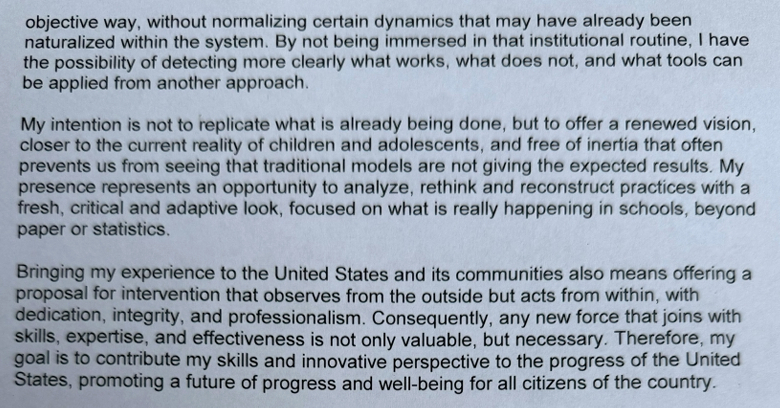 objective way, without normalizing certain dynamics that may have already been naturalized within the system. By not being immersed in that institutional routine, I have the possibility of detecting more clearly what works, what does not, and what tools can be applied from another approach.

My intention is not to replicate what is already being done, but to offer a renewed vision, closer to the current reality of children and adolescents, and free of inertia that often prevents us from seeing that traditional models are not giving the expected results. My presence represents an opportunity to analyze, rethink and reconstruct practices with a fresh, critical and adaptive look, focused on what is really happening in schools, beyond paper or statistics.

Bringing my experience to the United States and its communities also means offering a proposal for intervention that observes from the outside but acts from within, with dedication, integrity, and professionalism. Consequently, any new force that joins with skills, expertise, and effectiveness is not only valuable, but necessary. Therefore, my goal is to contribute my skills and innovative perspective to the progress of the United States, promoting a future of progress and well-being for all citizens of the country.